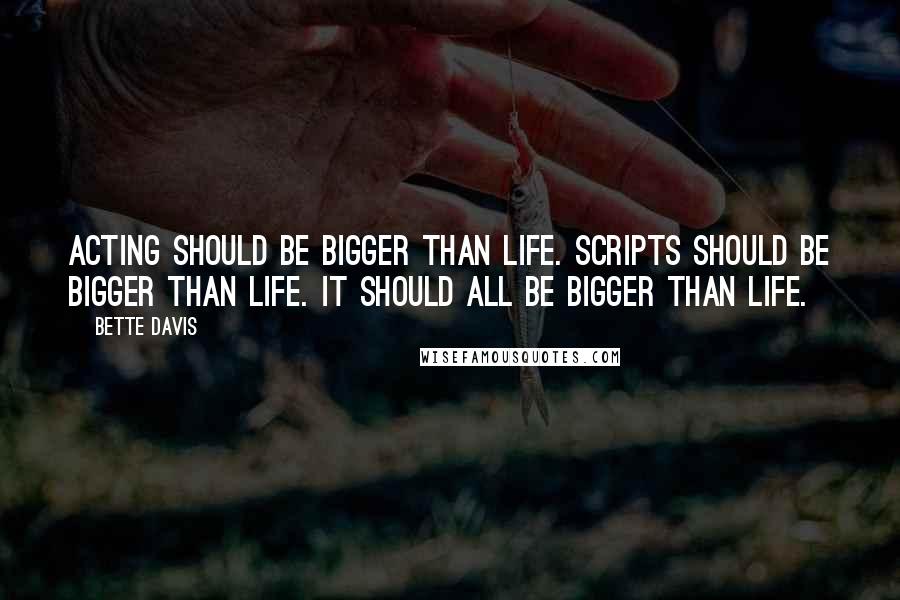 ACTING SHOULD BE BIGGER THAN LIFE. SCRIPTS SHOULD BE BIGGER THAN LIFE. IT SHOULD ALL BE BIGGER THAN LIFE.

BETTE DAVIS

WISEFAMOUSQUOTES.COM